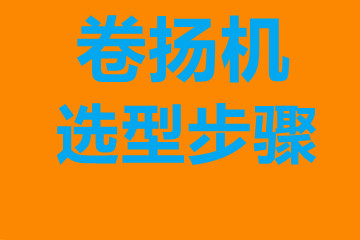 卷扬机
选型步骤